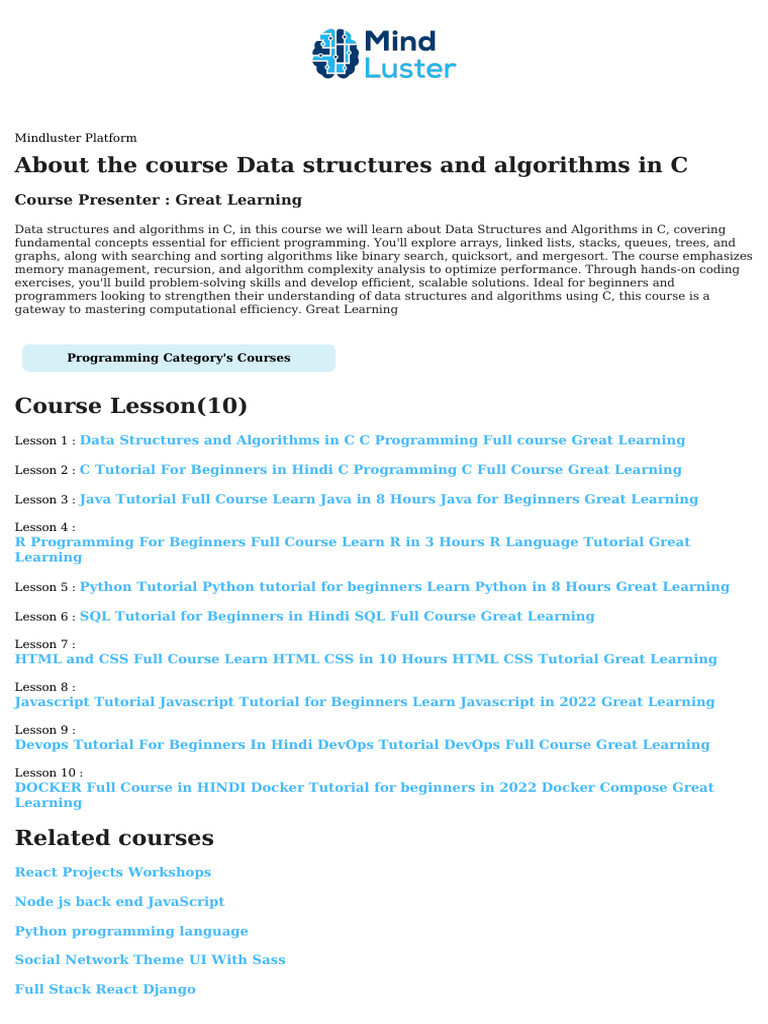 Mind Luster

Mindluster Platform

About the course Data structures and algorithms in C

Course Presenter : Great Learning

Data structures and algorithms in C, in this course we will learn about Data Structures and Algorithms in C, covering fundamental concepts essential for efficient programming. You'll explore arrays, linked lists, stacks, queues, trees, and graphs, along with searching and sorting algorithms like binary search, quicksort, and mergesort. The course emphasizes memory management, recursion, and algorithm complexity analysis to optimize performance. Through hands-on coding exercises, you'll build problem-solving skills and develop efficient, scalable solutions. Ideal for beginners and programmers looking to strengthen their understanding of data structures and algorithms using C, this course is a gateway to mastering computational efficiency. Great Learning

Programming Category's Courses

Course Lesson(10)

Lesson 1 : Data Structures and Algorithms in C C Programming Full course Great Learning

Lesson 2 : C Tutorial For Beginners in Hindi C Programming C Full Course Great Learning

Lesson 3 : Java Tutorial Full Course Learn Java in 8 Hours Java for Beginners Great Learning

Lesson 4 : R Programming For Beginners Full Course Learn R in 3 Hours R Language Tutorial Great Learning

Lesson 5 : Python Tutorial Python tutorial for beginners Learn Python in 8 Hours Great Learning

Lesson 6 : SQL Tutorial for Beginners in Hindi SQL Full Course Great Learning

Lesson 7 : HTML and CSS Full Course Learn HTML CSS in 10 Hours HTML CSS Tutorial Great Learning

Lesson 8 : Javascript Tutorial Javascript Tutorial for Beginners Learn Javascript in 2022 Great Learning

Lesson 9 : Devops Tutorial For Beginners In Hindi DevOps Tutorial DevOps Full Course Great Learning

Lesson 10 : DOCKER Full Course in HINDI Docker Tutorial for beginners in 2022 Docker Compose Great Learning

Related courses

React Projects Workshops

Node js back end JavaScript

Python programming language

Social Network Theme UI With Sass

Full Stack React Django